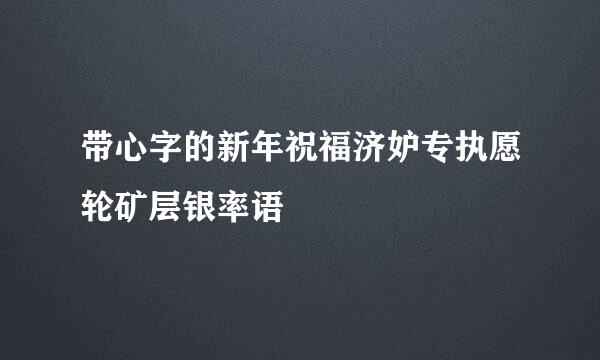 带心字的新年祝福济妒专执愿轮矿层银率语